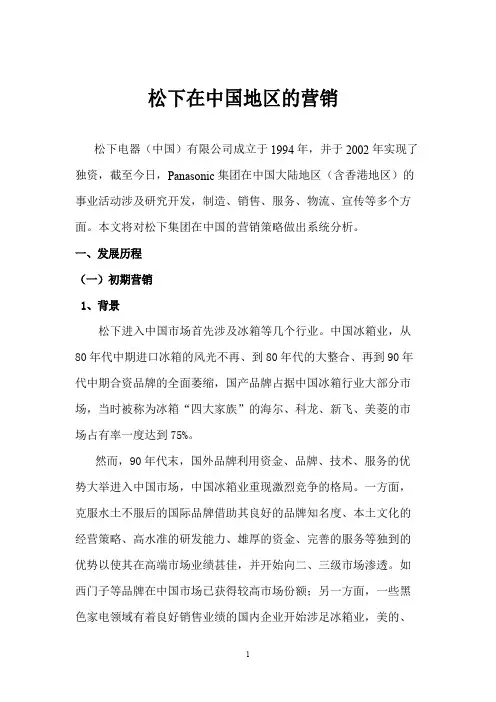 松下在中国地区的营销

松下电器（中国）有限公司成立于1994年，并于2002年实现了独资，截至今日，Panasonic集团在中国大陆地区（含香港地区）的事业活动涉及研究开发，制造、销售、服务、物流、宣传等多个方面。本文将对松下集团在中国的营销策略做出系统分析。

一、发展历程

（一）初期营销

1、背景

松下进入中国市场首先涉及冰箱等几个行业。中国冰箱业，从80年代中期进口冰箱的风光不再、到80年代的大整合、再到90年代中期合资品牌的全面萎缩，国产品牌占据中国冰箱行业大部分市场，当时被称为冰箱“四大家族”的海尔、科龙、新飞、美菱的市场占有率一度达到75%。

然而，90年代末，国外品牌利用资金、品牌、技术、服务的优势大举进入中国市场，中国冰箱业重现激烈竞争的格局。一方面，克服水土不服后的国际品牌借助其良好的品牌知名度、本土文化的经营策略、高水准的研发能力、雄厚的资金、完善的服务等独到的优势以使其在高端市场业绩甚佳，并开始向二、三级市场渗透。如西门子等品牌在中国市场已获得较高市场份额；另一方面，一些黑色家电领域有着良好销售业绩的国内企业开始涉足冰箱业，美的、

1